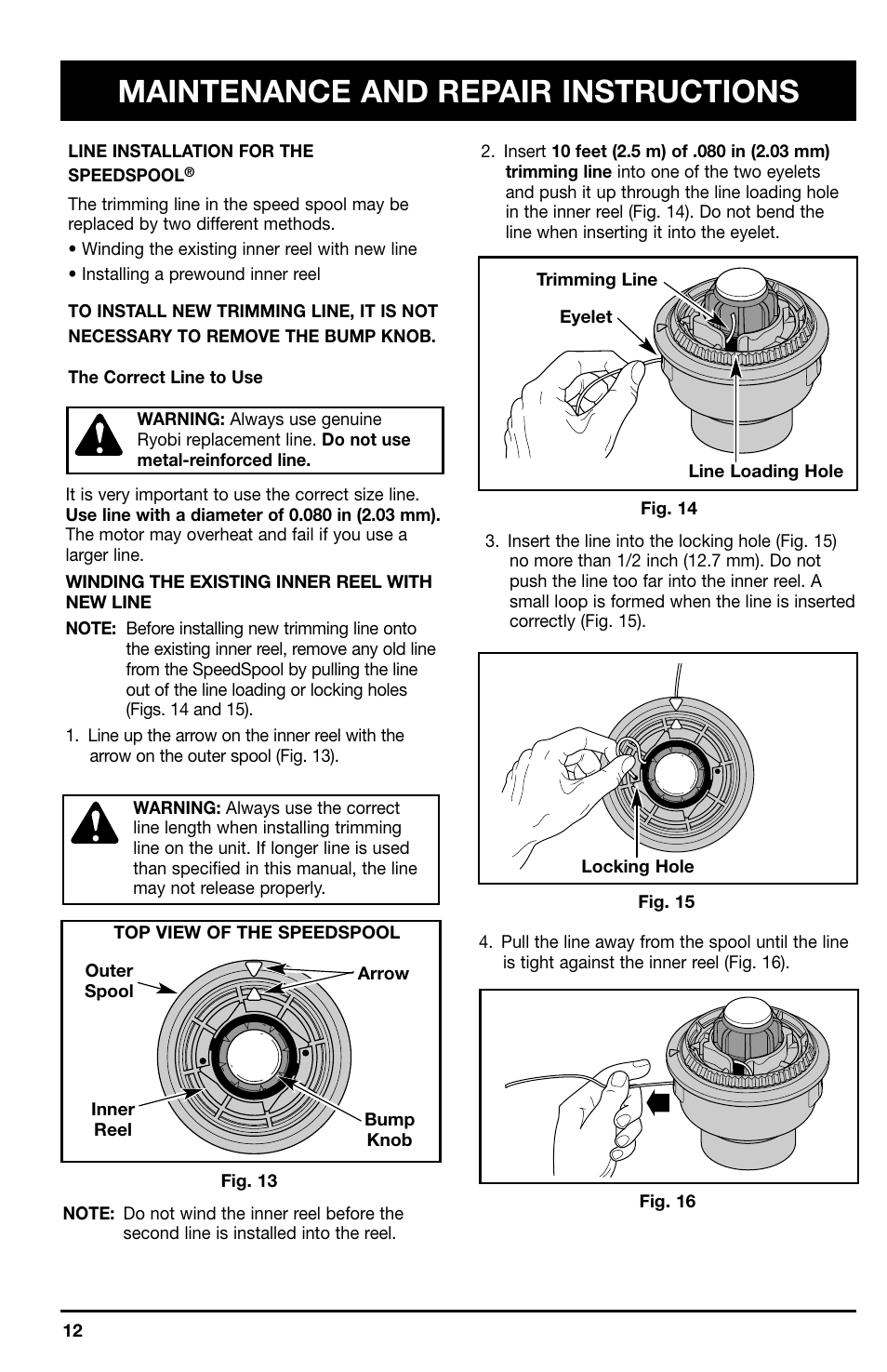 MAINTENANCE AND REPAIR INSTRUCTIONS

LINE INSTALLATION FOR THE SPEEDSPOOL®

The trimming line in the speed spool may be replaced by two different methods.

• Winding the existing inner reel with new line

• Installing a prewound inner reel

TO INSTALL NEW TRIMMING LINE, IT IS NOT NECESSARY TO REMOVE THE BUMP KNOB.

The Correct Line to Use

WARNING: Always use genuine Ryobi replacement line. Do not use metal-reinforced line.

It is very important to use the correct size line. Use line with a diameter of 0.080 in (2.03 mm). The motor may overheat and fail if you use a larger line.

WINDING THE EXISTING INNER REEL WITH NEW LINE

NOTE: Before installing new trimming line onto the existing inner reel, remove any old line from the SpeedSpool by pulling the line out of the line loading or locking holes (Figs. 14 and 15).

1. Line up the arrow on the inner reel with the arrow on the outer spool (Fig. 13).

WARNING: Always use the correct line length when installing trimming line on the unit. If longer line is used than specified in this manual, the line may not release properly.

TOP VIEW OF THE SPEEDSPOOL

Outer Spool

Arrow

Inner Reel

Bump Knob

Fig. 13

NOTE: Do not wind the inner reel before the second line is installed into the reel.

2. Insert 10 feet (2.5 m) of .080 in (2.03 mm) trimming line into one of the two eyelets and push it up through the line loading hole in the inner reel (Fig. 14). Do not bend the line when inserting it into the eyelet.

Trimming Line

Eyelet

Line Loading Hole

Fig. 14

3. Insert the line into the locking hole (Fig. 15) no more than 1/2 inch (12.7 mm). Do not push the line too far into the inner reel. A small loop is formed when the line is inserted correctly (Fig. 15).

Locking Hole

Fig. 15

4. Pull the line away from the spool until the line is tight against the inner reel (Fig. 16).

Fig. 16

12